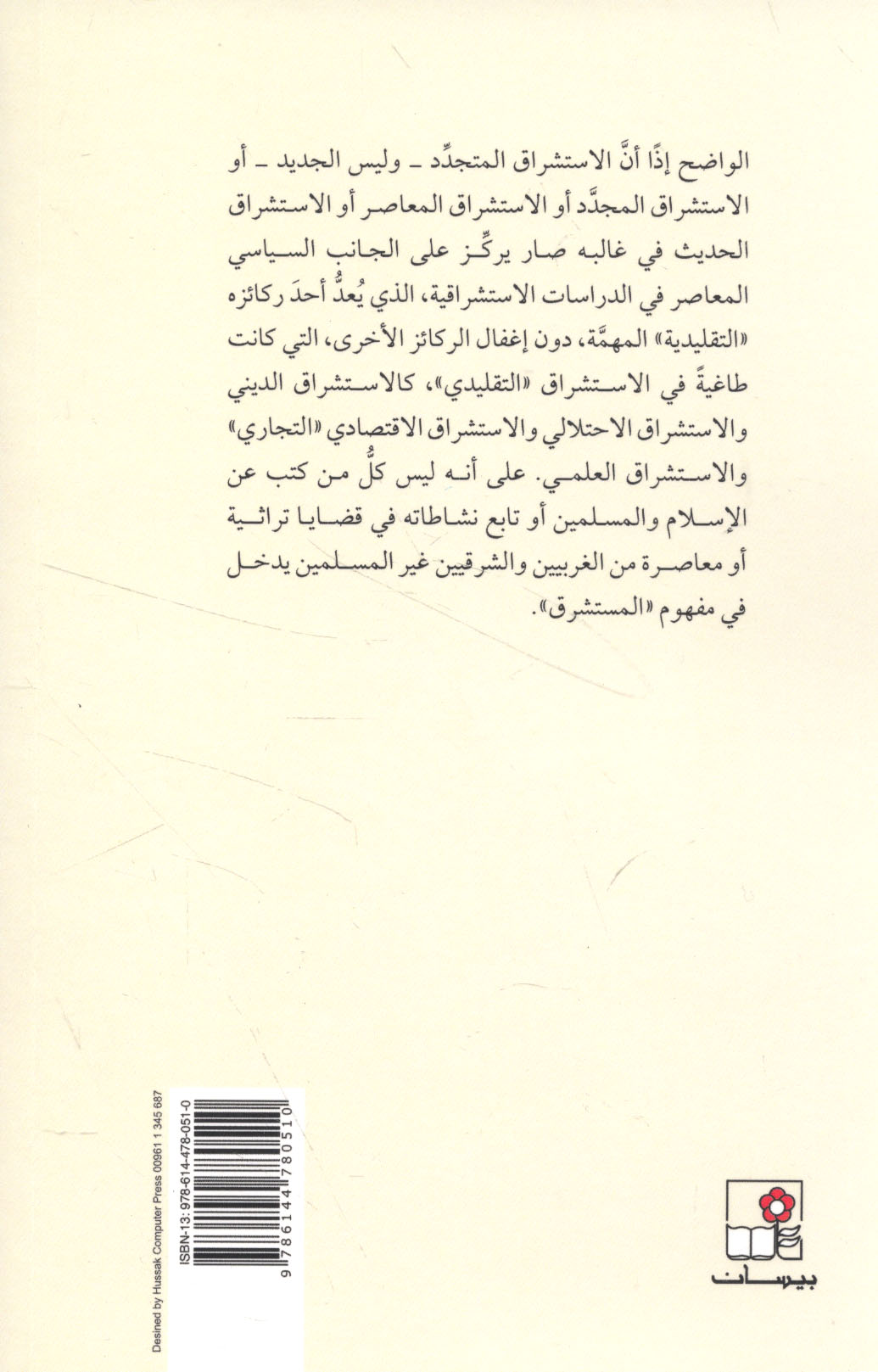 الواضح إذًا أنَّ الاستشراق المتجدِّد ـ وليس الجديد ـ أو الاستشراق المجدَّد أو الاستشراق المعاصر أو الاستشراق الحديث في غالبه صار يركِّز على الجانب السياسي المعاصر في الدراسات الاستشراقية، الذي يُعدُّ أحدَ ركائزه «التقليدية» المهمَّة، دون إغفال الركائز الأخرى، التي كانت طاغيةً في الاستشراق «التقليدي»، كالاستشراق الديني والاستشراق الاحتلالي والاستشراق الاقتصادي «التجاري» والاستشراق العلمي. على أنه ليس كلُّ من كتب عن الإسلام والمسلمين أو تابع نشاطاته في قضايا تراثية أو معاصرة من الغربيين والشرقيين غير المسلمين يدخل في مفهوم «المستشرق».

Desined by Hussak Computer Press 00961 1 345 687

ISBN-13: 978-614-478-051-0

9 786144 780510

بيسان